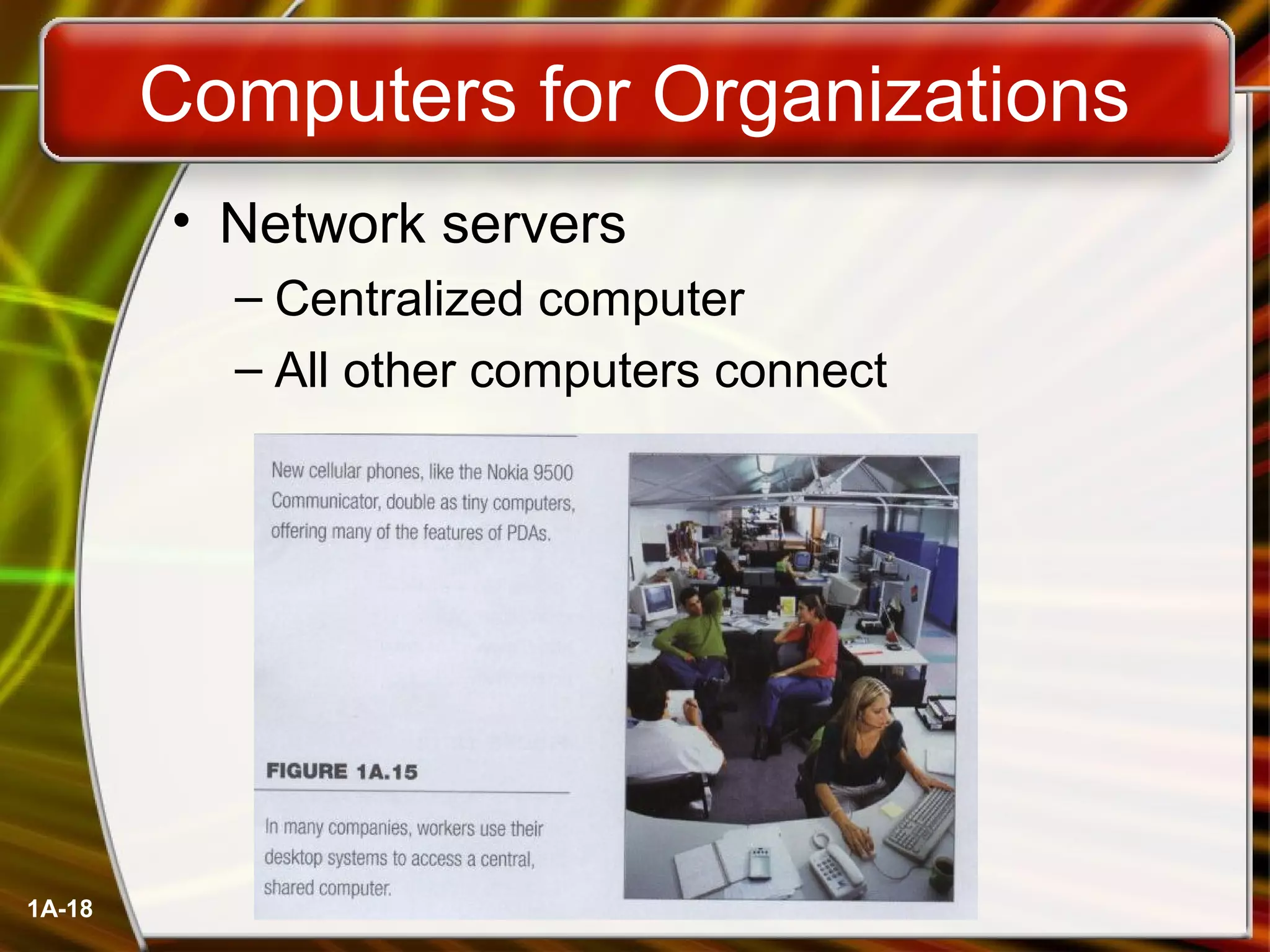 Computers for Organizations

• Network servers
– Centralized computer
– All other computers connect

New cellular phones, like the Nokia 9500 Communicator, double as tiny computers, offering many of the features of PDAs.

FIGURE 1A.15

In many companies, workers use their desktop systems to access a central, shared computer.

1A-18